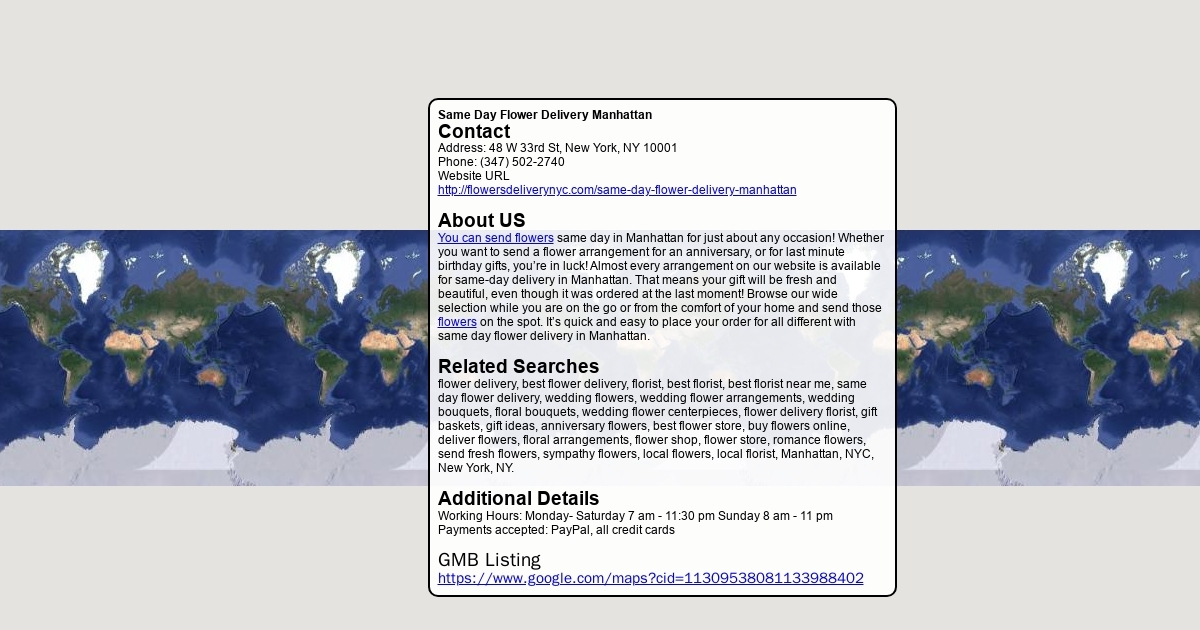 Same Day Flower Delivery Manhattan

Contact

Address: 48 W 33rd St, New York, NY 10001
Phone: (347) 502-2740
Website URL
http://flowersdeliverynyc.com/same-day-flower-delivery-manhattan

About US

You can send flowers same day in Manhattan for just about any occasion! Whether you want to send a flower arrangement for an anniversary, or for last minute birthday gifts, you're in luck! Almost every arrangement on our website is available for same-day delivery in Manhattan. That means your gift will be fresh and beautiful, even though it was ordered at the last moment! Browse our wide selection while you are on the go or from the comfort of your home and send those flowers on the spot. It's quick and easy to place your order for all different with same day flower delivery in Manhattan.

Related Searches

flower delivery, best flower delivery, florist, best florist, best florist near me, same day flower delivery, wedding flowers, wedding flower arrangements, wedding bouquets, floral bouquets, wedding flower centerpieces, flower delivery florist, gift baskets, gift ideas, anniversary flowers, best flower store, buy flowers online, deliver flowers, floral arrangements, flower shop, flower store, romance flowers, send fresh flowers, sympathy flowers, local flowers, local florist, Manhattan, NYC, New York, NY.

Additional Details

Working Hours: Monday- Saturday 7 am - 11:30 pm Sunday 8 am - 11 pm
Payments accepted: PayPal, all credit cards

GMB Listing
https://www.google.com/maps?cid=11309538081133988402